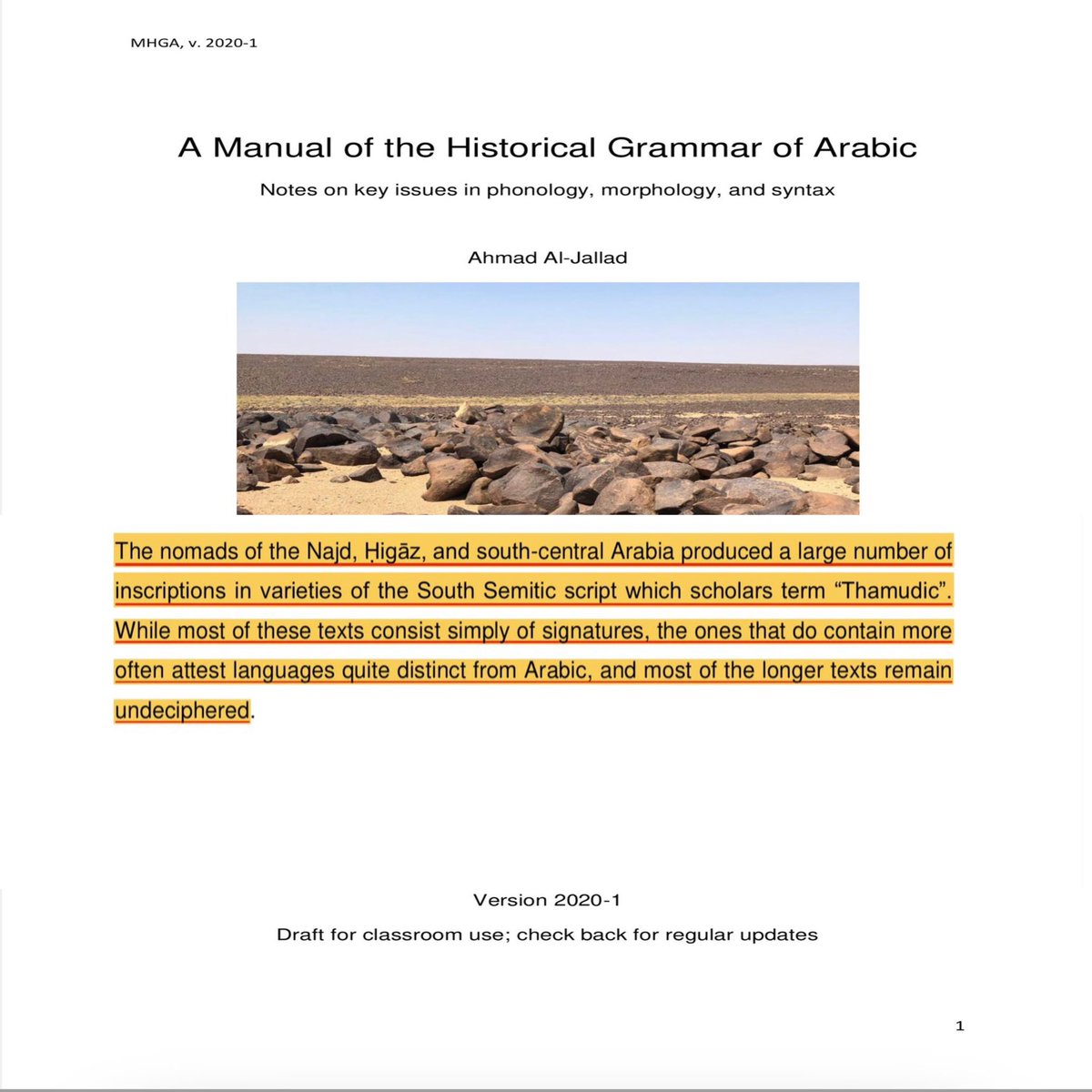 MHGA, v. 2020-1

A Manual of the Historical Grammar of Arabic

Notes on key issues in phonology, morphology, and syntax

Ahmad Al-Jallad

The nomads of the Najd, Ḥigāz, and south-central Arabia produced a large number of inscriptions in varieties of the South Semitic script which scholars term “Thamudic”. While most of these texts consist simply of signatures, the ones that do contain more often attest languages quite distinct from Arabic, and most of the longer texts remain undeciphered.

Version 2020-1

Draft for classroom use; check back for regular updates

1